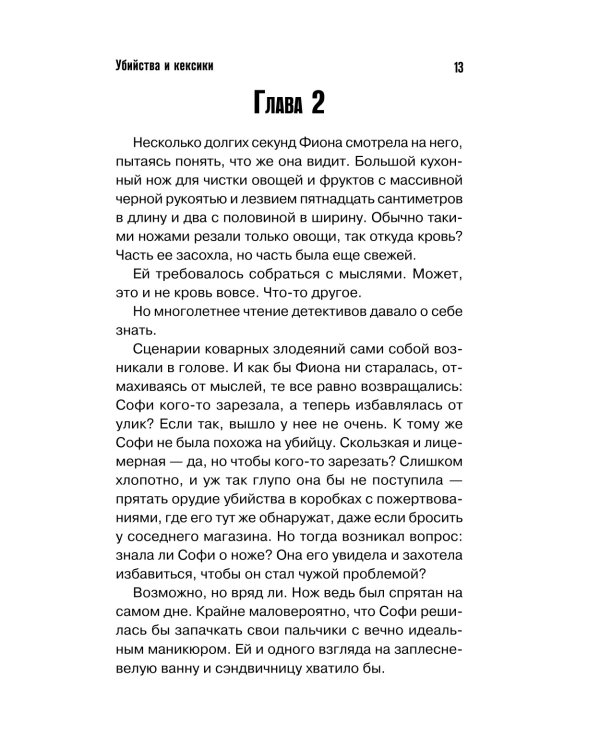 Убийства и кексики

13

Глава 2

Несколько долгих секунд Фиона смотрела на него, пытаясь понять, что же она видит. Большой кухонный нож для чистки овощей и фруктов с массивной черной рукоятью и лезвием пятнадцать сантиметров в длину и два с половиной в ширину. Обычно такими ножами резали только овощи, так откуда кровь? Часть ее засохла, но часть была еще свежей.

Ей требовалось собраться с мыслями. Может, это и не кровь вовсе. Что-то другое.

Но многолетнее чтение детективов давало о себе знать.

Сценарии коварных злодеяний сами собой возникали в голове. И как бы Фиона ни старалась, отмахиваясь от мыслей, те все равно возвращались: Софи кого-то зарезала, а теперь избавлялась от улик? Если так, вышло у нее не очень. К тому же Софи не была похожа на убийцу. Скользкая и лицемерная — да, но чтобы кого-то зарезать? Слишком хлопотно, и уж так глупо она бы не поступила — прятать орудие убийства в коробках с пожертвованиями, где его тут же обнаружат, даже если бросить у соседнего магазина. Но тогда возникал вопрос: знала ли Софи о ноже? Она его увидела и захотела избавиться, чтобы он стал чужой проблемой?

Возможно, но вряд ли. Нож ведь был спрятан на самом дне. Крайне маловероятно, что Софи решилась бы запачкать свои пальчики с вечно идеальным маникюром. Ей и одного взгляда на заплесневелую ванну и сэндвичницу хватило бы.